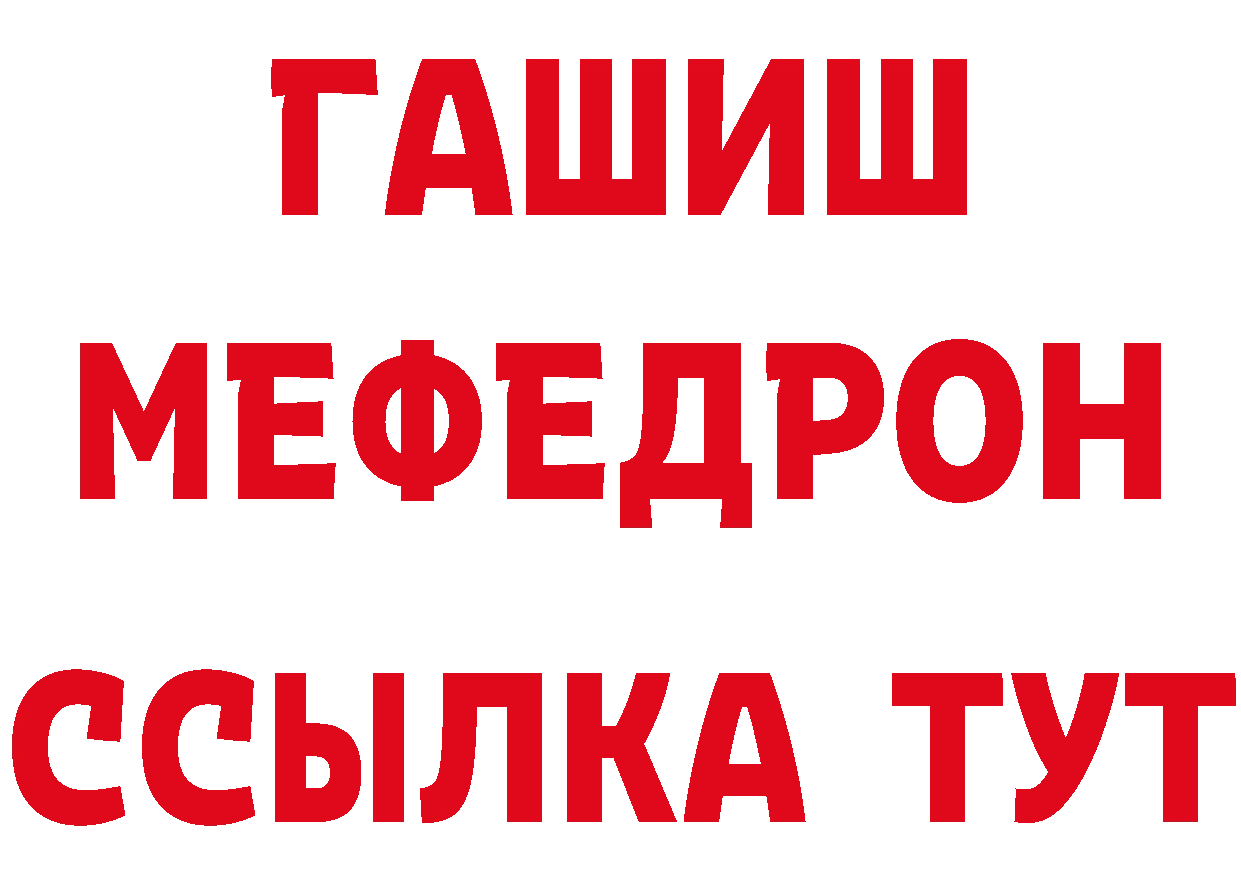 ГАШИШ
МЕФЕДРОН
ССЫЛКА ТУТ